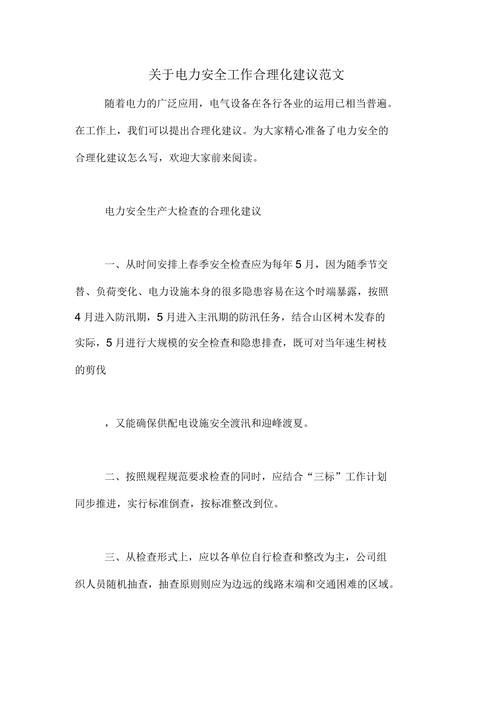 关于电力安全工作合理化建议范文

随着电力的广泛应用，电气设备在各行各业的运用已相当普遍。在工作上，我们可以提出合理化建议。为大家精心准备了电力安全的合理化建议怎么写，欢迎大家前来阅读。

电力安全生产大检查的合理化建议

一、从时间安排上春季安全检查应为每年5月，因为随季节交替、负荷变化、电力设施本身的很多隐患容易在这个时端暴露，按照4月进入防汛期，5月进入主汛期的防汛任务，结合山区树木发春的实际，5月进行大规模的安全检查和隐患排查，既可对当年速生树枝的剪伐

，又能确保供配电设施安全渡汛和迎峰渡夏。

二、按照规程规范要求检查的同时，应结合“三标”工作计划同步推进，实行标准倒查，按标准整改到位。

三、从检查形式上，应以各单位自行检查和整改为主，公司组织人员随机抽查，抽查原则则应为边远的线路末端和交通困难的区域。